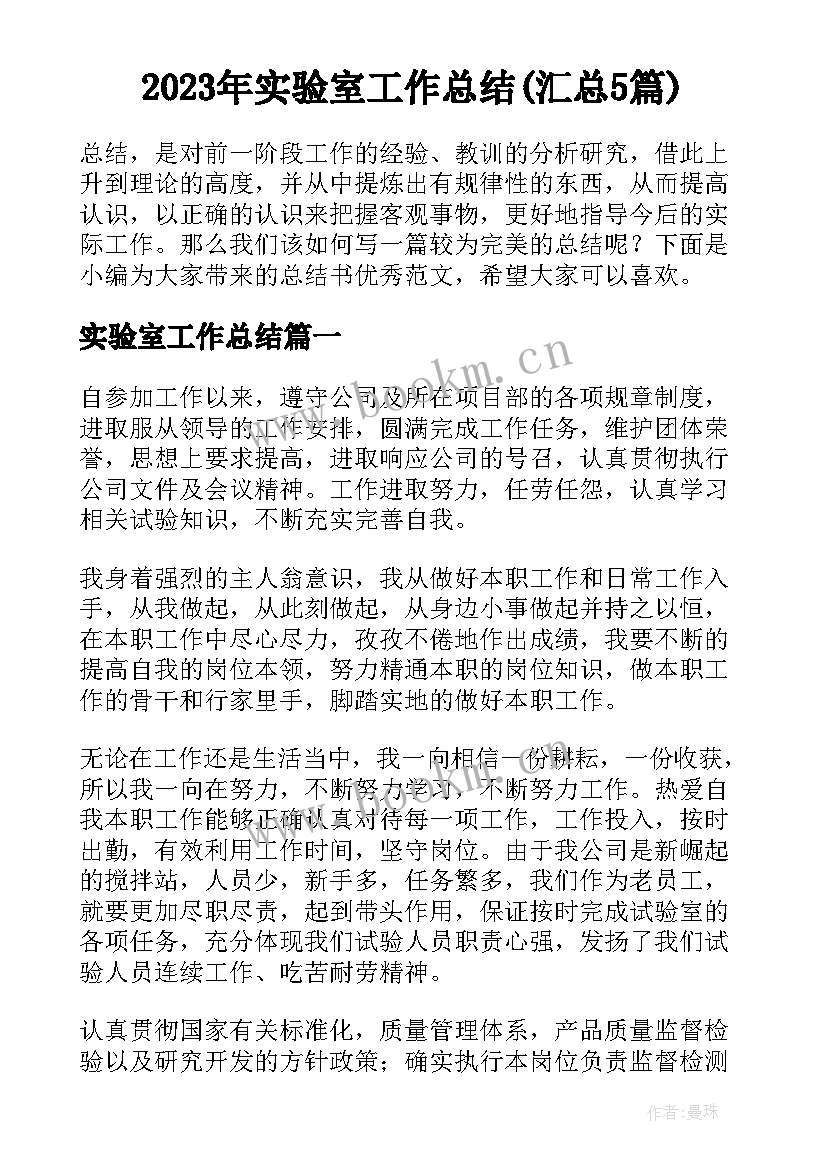 2023年实验室工作总结(汇总5篇)

总结，是对前一阶段工作的经验、教训的分析研究，借此上升到理论的高度，并从中提炼出有规律性的东西，从而提高认识，以正确的认识来把握客观事物，更好地指导今后的实际工作。那么我们该如何写一篇较为完美的总结呢？下面是小编为大家带来的总结书优秀范文，希望大家可以喜欢。

实验室工作总结篇一

www.bookm.cn

自参加工作以来，遵守公司及所在项目部的各项规章制度，进取服从领导的工作安排，圆满完成工作任务，维护团体荣誉，思想上要求提高，进取响应公司的号召，认真贯彻执行公司文件及会议精神。工作进取努力，任劳任怨，认真学习相关试验知识，不断充实完善自我。

我身着强烈的主人翁意识，我从做好本职工作和日常工作入手，从我做起，从此刻做起，从身边小事做起并持之以恒，在本职工作中尽心尽力，孜孜不倦地作出成绩，我要不断的提高自我的岗位本领，努力精通本职的岗位知识，做本职工作的骨干和行家里手，脚踏实地的做好本职工作。

无论在工作还是生活当中，我一向相信一份耕耘，一份收获，所以我一向在努力，不断努力学习，不断努力工作。热爱自我本职工作能够正确认真对待每一项工作，工作投入，按时出勤，有效利用工作时间，坚守岗位。由于我公司是新崛起的搅拌站，人员少，新手多，任务繁多，我们作为老员工，就要更加尽职尽责，起到带头作用，保证按时完成试验室的各项任务，充分体现我们试验人员职责心强，发扬了我们试验人员连续工作、吃苦耐劳精神。

www.bookm.cn

认真贯彻国家有关标准化，质量管理体系，产品质量监督检验以及研究开发的方针政策；确实执行本岗位负责监督检测

作者：曼珠